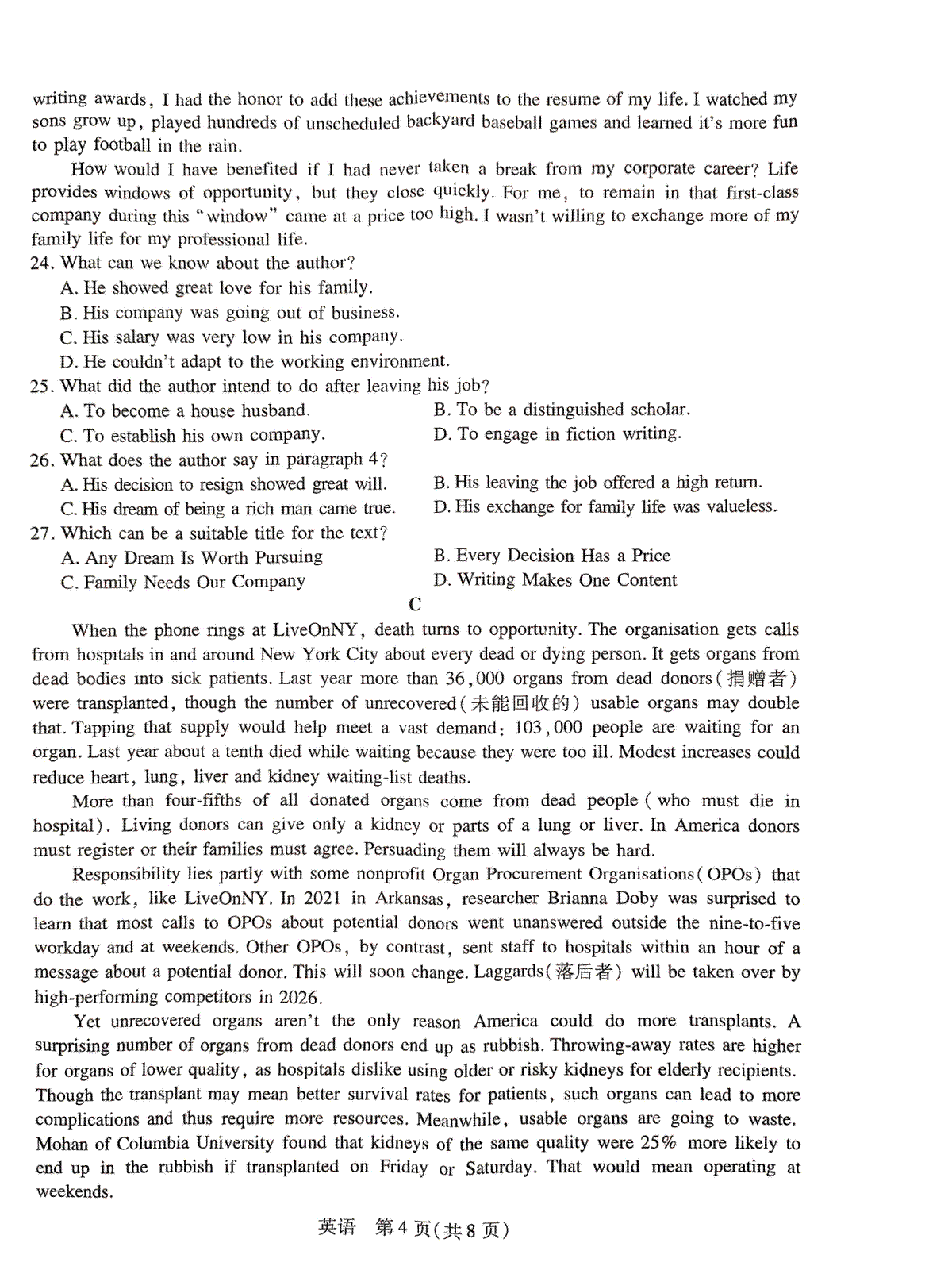 writing awards, I had the honor to add these achievements to the resume of my life. I watched my sons grow up, played hundreds of unscheduled backyard baseball games and learned it's more fun to play football in the rain.

How would I have benefited if I had never taken a break from my corporate career? Life provides windows of opportunity, but they close quickly. For me, to remain in that first-class company during this "window" came at a price too high. I wasn't willing to exchange more of my family life for my professional life.

24. What can we know about the author?
A. He showed great love for his family.
B. His company was going out of business.
C. His salary was very low in his company.
D. He couldn't adapt to the working environment.

25. What did the author intend to do after leaving his job?
A. To become a house husband.
B. To be a distinguished scholar.
C. To establish his own company.
D. To engage in fiction writing.

26. What does the author say in paragraph 4?
A. His decision to resign showed great will.
B. His leaving the job offered a high return.
C. His dream of being a rich man came true.
D. His exchange for family life was valueless.

27. Which can be a suitable title for the text?
A. Any Dream Is Worth Pursuing
B. Every Decision Has a Price
C. Family Needs Our Company
D. Writing Makes One Content

C

When the phone rings at LiveOnNY, death turns to opportunity. The organisation gets calls from hospitals in and around New York City about every dead or dying person. It gets organs from dead bodies into sick patients. Last year more than 36,000 organs from dead donors(捐赠者) were transplanted, though the number of unrecovered(未能回收的) usable organs may double that. Tapping that supply would help meet a vast demand: 103,000 people are waiting for an organ. Last year about a tenth died while waiting because they were too ill. Modest increases could reduce heart, lung, liver and kidney waiting-list deaths.

More than four-fifths of all donated organs come from dead people (who must die in hospital). Living donors can give only a kidney or parts of a lung or liver. In America donors must register or their families must agree. Persuading them will always be hard.

Responsibility lies partly with some nonprofit Organ Procurement Organisations(OPOs) that do the work, like LiveOnNY. In 2021 in Arkansas, researcher Brianna Doby was surprised to learn that most calls to OPOs about potential donors went unanswered outside the nine-to-five workday and at weekends. Other OPOs, by contrast, sent staff to hospitals within an hour of a message about a potential donor. This will soon change. Laggards(落后者) will be taken over by high-performing competitors in 2026.

Yet unrecovered organs aren't the only reason America could do more transplants. A surprising number of organs from dead donors end up as rubbish. Throwing-away rates are higher for organs of lower quality, as hospitals dislike using older or risky kidneys for elderly recipients. Though the transplant may mean better survival rates for patients, such organs can lead to more complications and thus require more resources. Meanwhile, usable organs are going to waste. Mohan of Columbia University found that kidneys of the same quality were 25% more likely to end up in the rubbish if transplanted on Friday or Saturday. That would mean operating at weekends.

英语 第4页(共8页)